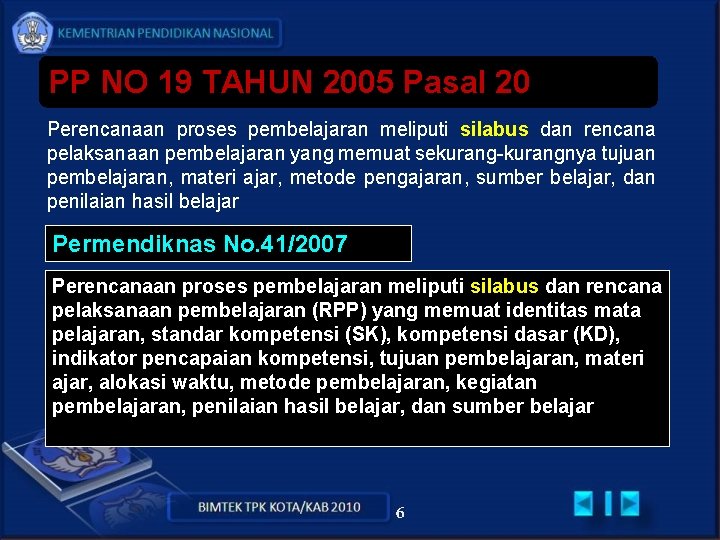 KEMENTRIAN PENDIDIKAN NASIONAL

PP NO 19 TAHUN 2005 Pasal 20

Perencanaan proses pembelajaran meliputi silabus dan rencana pelaksanaan pembelajaran yang memuat sekurang-kurangnya tujuan pembelajaran, materi ajar, metode pengajaran, sumber belajar, dan penilaian hasil belajar

Permendiknas No.41/2007

Perencanaan proses pembelajaran meliputi silabus dan rencana pelaksanaan pembelajaran (RPP) yang memuat identitas mata pelajaran, standar kompetensi (SK), kompetensi dasar (KD), indikator pencapaian kompetensi, tujuan pembelajaran, materi ajar, alokasi waktu, metode pembelajaran, kegiatan pembelajaran, penilaian hasil belajar, dan sumber belajar

BIMTEK TPK KOTA/KAB 2010

6